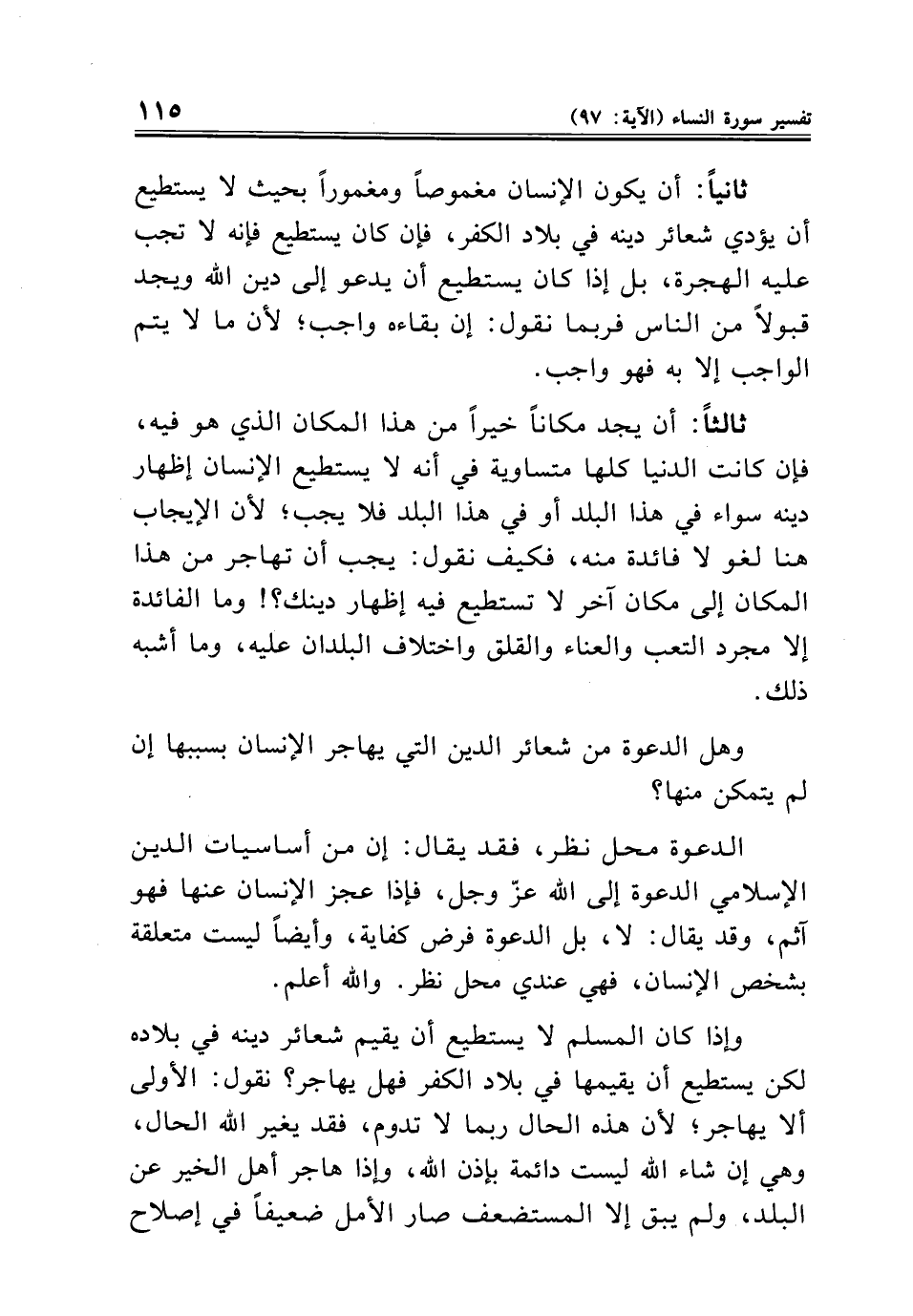 تفسير سورة النساء (الآية: ٩٧) ١١٥

ثانياً: أن يكون الإنسان مغموصاً ومغموراً بحيث لا يستطيع أن يؤدي شعائر دينه في بلاد الكفر، فإن كان يستطيع فإنه لا تجب عليه الهجرة، بل إذا كان يستطيع أن يدعو إلى دين الله ويجد قبولاً من الناس فربما نقول: إن بقاءه واجب؛ لأن ما لا يتم الواجب إلا به فهو واجب.

ثالثاً: أن يجد مكاناً خيراً من هذا المكان الذي هو فيه، فإن كانت الدنيا كلها متساوية في أنه لا يستطيع الإنسان إظهار دينه سواء في هذا البلد أو في هذا البلد فلا يجب؛ لأن الإيجاب هنا لغو لا فائدة منه، فكيف نقول: يجب أن تهاجر من هذا المكان إلى مكان آخر لا تستطيع فيه إظهار دينك؟! وما الفائدة إلا مجرد التعب والعناء والقلق واختلاف البلدان عليه، وما أشبه ذلك.

وهل الدعوة من شعائر الدين التي يهاجر الإنسان بسببها إن لم يتمكن منها؟

الدعوة محل نظر، فقد يقال: إن من أساسيات الدين الإسلامي الدعوة إلى الله عزّ وجل، فإذا عجز الإنسان عنها فهو آثم، وقد يقال: لا، بل الدعوة فرض كفاية، وأيضاً ليست متعلقة بشخص الإنسان، فهي عندي محل نظر. والله أعلم.

وإذا كان المسلم لا يستطيع أن يقيم شعائر دينه في بلاده لكن يستطيع أن يقيمها في بلاد الكفر فهل يهاجر؟ نقول: الأولى ألا يهاجر؛ لأن هذه الحال ربما لا تدوم، فقد يغير الله الحال، وهي إن شاء الله ليست دائمة بإذن الله، وإذا هاجر أهل الخير عن البلد، ولم يبق إلا المستضعف صار الأمل ضعيفاً في إصلاح